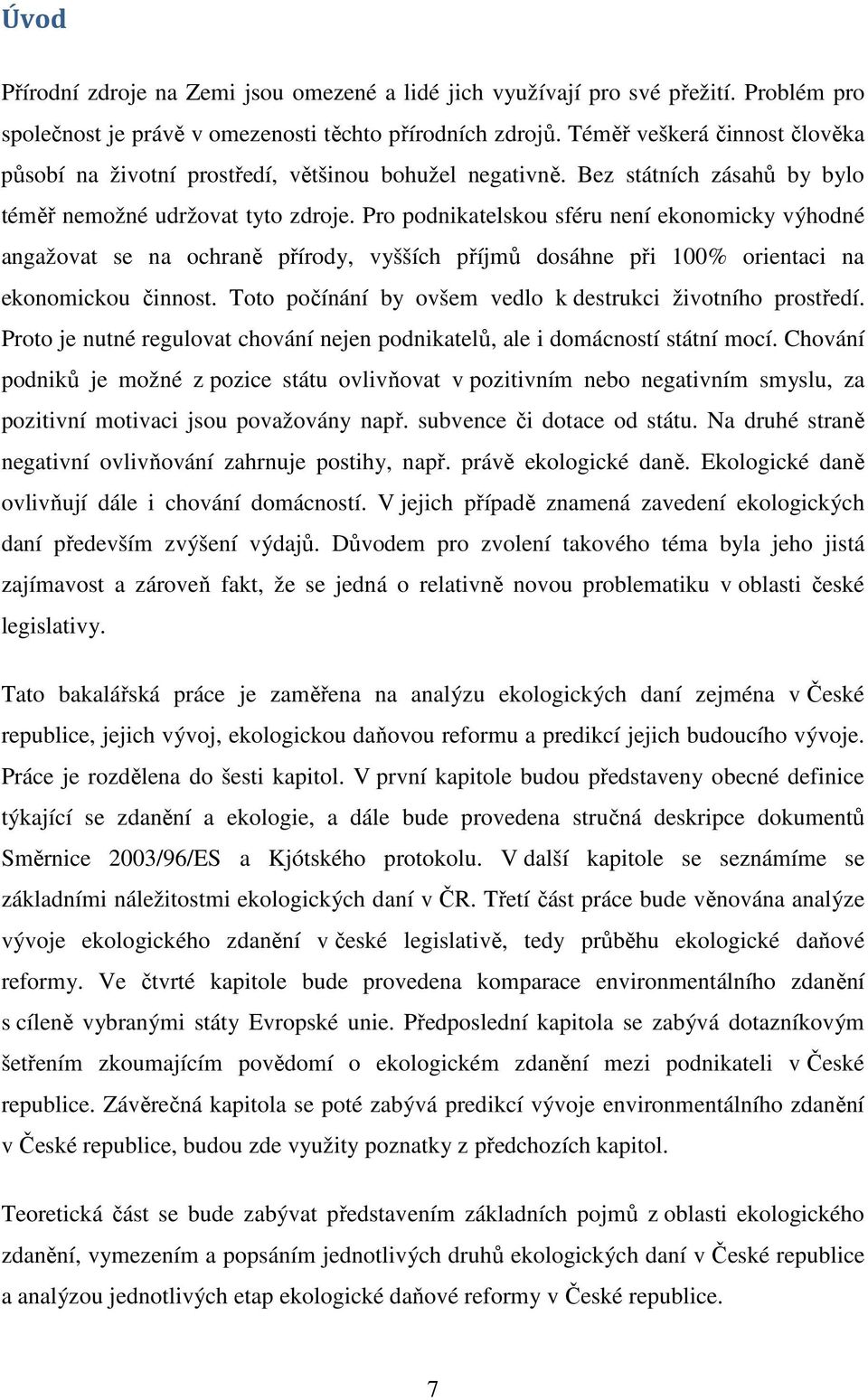 Úvod

Přírodní zdroje na Zemi jsou omezené a lidé jich využívají pro své přežití. Problém pro společnost je právě v omezenosti těchto přírodních zdrojů. Téměř veškerá činnost člověka působí na životní prostředí, většinou bohužel negativně. Bez státních zásahů by bylo téměř nemožné udržovat tyto zdroje. Pro podnikatelskou sféru není ekonomicky výhodné angažovat se na ochraně přírody, vyšších příjmů dosáhne při 100% orientaci na ekonomickou činnost. Toto počínání by ovšem vedlo k destrukci životního prostředí. Proto je nutné regulovat chování nejen podnikatelů, ale i domácností státní mocí. Chování podniků je možné z pozice státu ovlivňovat v pozitivním nebo negativním smyslu, za pozitivní motivaci jsou považovány např. subvence či dotace od státu. Na druhé straně negativní ovlivňování zahrnuje postihy, např. právě ekologické daně. Ekologické daně ovlivňují dále i chování domácností. V jejich případě znamená zavedení ekologických daní především zvýšení výdajů. Důvodem pro zvolení takového téma byla jeho jistá zajímavost a zároveň fakt, že se jedná o relativně novou problematiku v oblasti české legislativy.

Tato bakalářská práce je zaměřena na analýzu ekologických daní zejména v České republice, jejich vývoj, ekologickou daňovou reformu a predikcí jejich budoucího vývoje. Práce je rozdělena do šesti kapitol. V první kapitole budou představeny obecné definice týkající se zdanění a ekologie, a dále bude provedena stručná deskripce dokumentů Směrnice 2003/96/ES a Kjótského protokolu. V další kapitole se seznámíme se základními náležitostmi ekologických daní v ČR. Třetí část práce bude věnována analýze vývoje ekologického zdanění v české legislativě, tedy průběhu ekologické daňové reformy. Ve čtvrté kapitole bude provedena komparace environmentálního zdanění s cíleně vybranými státy Evropské unie. Předposlední kapitola se zabývá dotazníkovým šetřením zkoumajícím povědomí o ekologickém zdanění mezi podnikateli v České republice. Závěrečná kapitola se poté zabývá predikcí vývoje environmentálního zdanění v České republice, budou zde využity poznatky z předchozích kapitol.

Teoretická část se bude zabývat představením základních pojmů z oblasti ekologického zdanění, vymezením a popsáním jednotlivých druhů ekologických daní v České republice a analýzou jednotlivých etap ekologické daňové reformy v České republice.

7